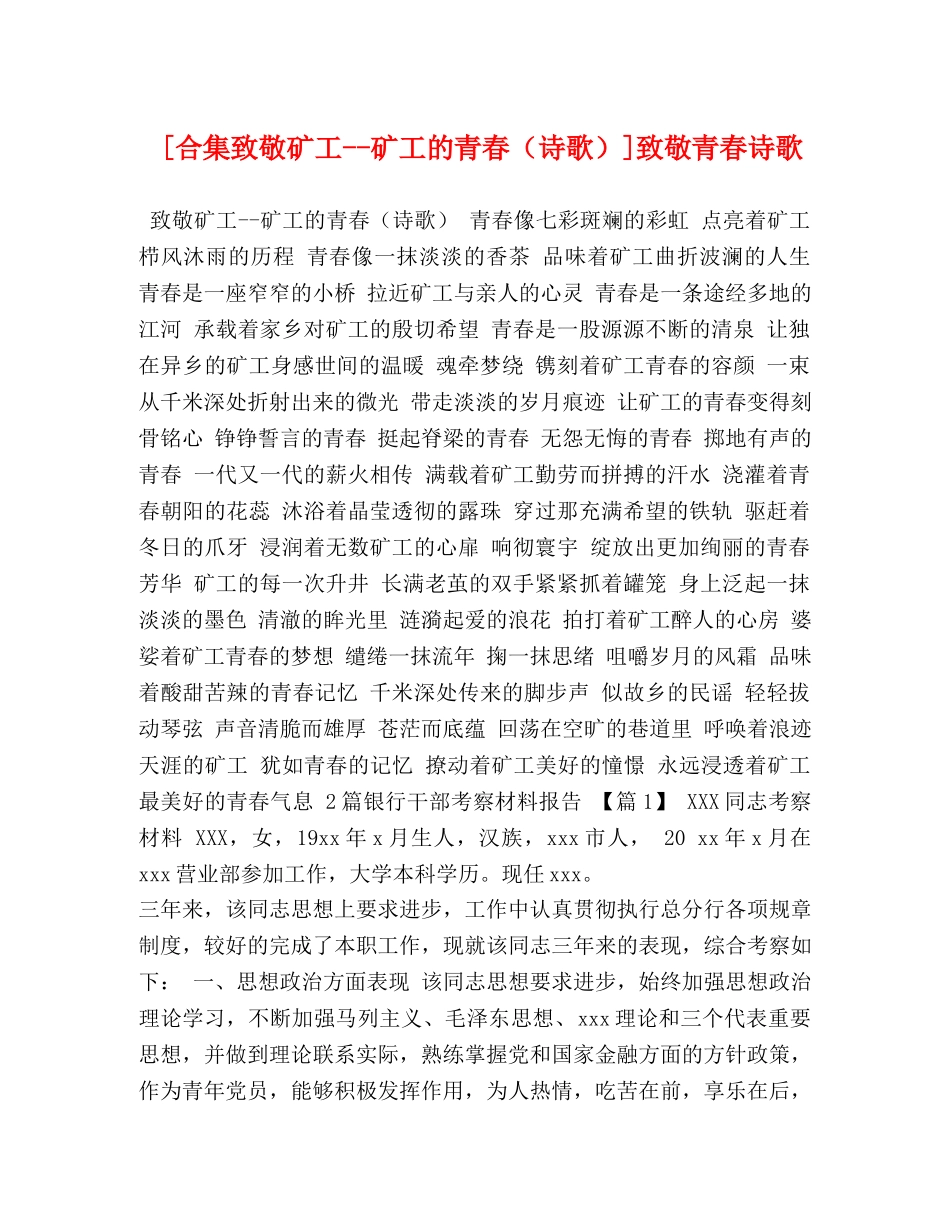 [合集致敬矿工--矿工的青春（诗歌）]致敬青春诗歌

致敬矿工--矿工的青春（诗歌） 青春像七彩斑斓的彩虹 点亮着矿工栉风沐雨的历程 青春像一抹淡淡的香茶 品味着矿工曲折波澜的人生 青春是一座窄窄的小桥 拉近矿工与亲人的心灵 青春是一条途经多地的江河 承载着家乡对矿工的殷切希望 青春是一股源源不断的清泉 让独在异乡的矿工身感世间的温暖 魂牵梦绕 镌刻着矿工青春的容颜 一束从千米深处折射出来的微光 带走淡淡的岁月痕迹 让矿工的青春变得刻骨铭心 铮铮誓言的青春 挺起脊梁的青春 无怨无悔的青春 掷地有声的青春 一代又一代的薪火相传 满载着矿工勤劳而拼搏的汗水 浇灌着青春朝阳的花蕊 沐浴着晶莹透彻的露珠 穿过那充满希望的铁轨 驱赶着冬日的爪牙 浸润着无数矿工的心扉 响彻寰宇 绽放出更加绚丽的青春芳华 矿工的每一次升井 长满老茧的双手紧紧抓着罐笼 身上泛起一抹淡淡的墨色 清澈的眸光里 涟漪起爱的浪花 拍打着矿工醉人的心房 婆娑着矿工青春的梦想 缱绻一抹流年 掬一抹思绪 咀嚼岁月的风霜 品味着酸甜苦辣的青春记忆 千米深处传来的脚步声 似故乡的民谣 轻轻拔动琴弦 声音清脆而雄厚 苍茫而底蕴 回荡在空旷的巷道里 呼唤着浪迹天涯的矿工 犹如青春的记忆 撩动着矿工美好的憧憬 永远浸透着矿工最美好的青春气息 2篇银行干部考察材料报告 【篇1】 XXX同志考察材料 XXX，女，19xx年x月生人，汉族，xxx市人， 20 xx年x月在xxx营业部参加工作，大学本科学历。现任xxx。
三年来，该同志思想上要求进步，工作中认真贯彻执行总分行各项规章制度，较好的完成了本职工作，现就该同志三年来的表现，综合考察如下： 一、思想政治方面表现 该同志思想要求进步，始终加强思想政治理论学习，不断加强马列主义、毛泽东思想、xxx理论和三个代表重要思想，并做到理论联系实际，熟练掌握党和国家金融方面的方针政策，作为青年党员，能够积极发挥作用，为人热情，吃苦在前，享乐在后，